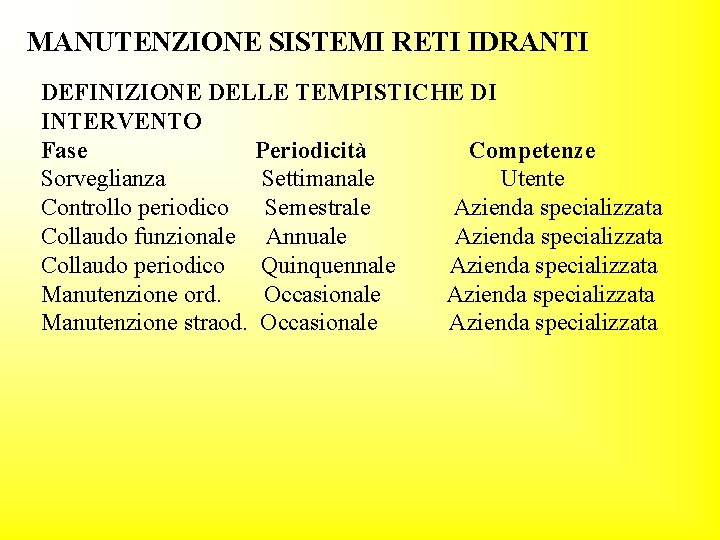 MANUTENZIONE SISTEMI RETI IDRANTI

DEFINIZIONE DELLE TEMPISTICHE DI INTERVENTO

| Fase | Periodicità | Competenze |
|---|---|---|
| Sorveglianza | Settimanale | Utente |
| Controllo periodico | Semestrale | Azienda specializzata |
| Collaudo funzionale | Annuale | Azienda specializzata |
| Collaudo periodico | Quinquennale | Azienda specializzata |
| Manutenzione ord. | Occasionale | Azienda specializzata |
| Manutenzione straod. | Occasionale | Azienda specializzata |